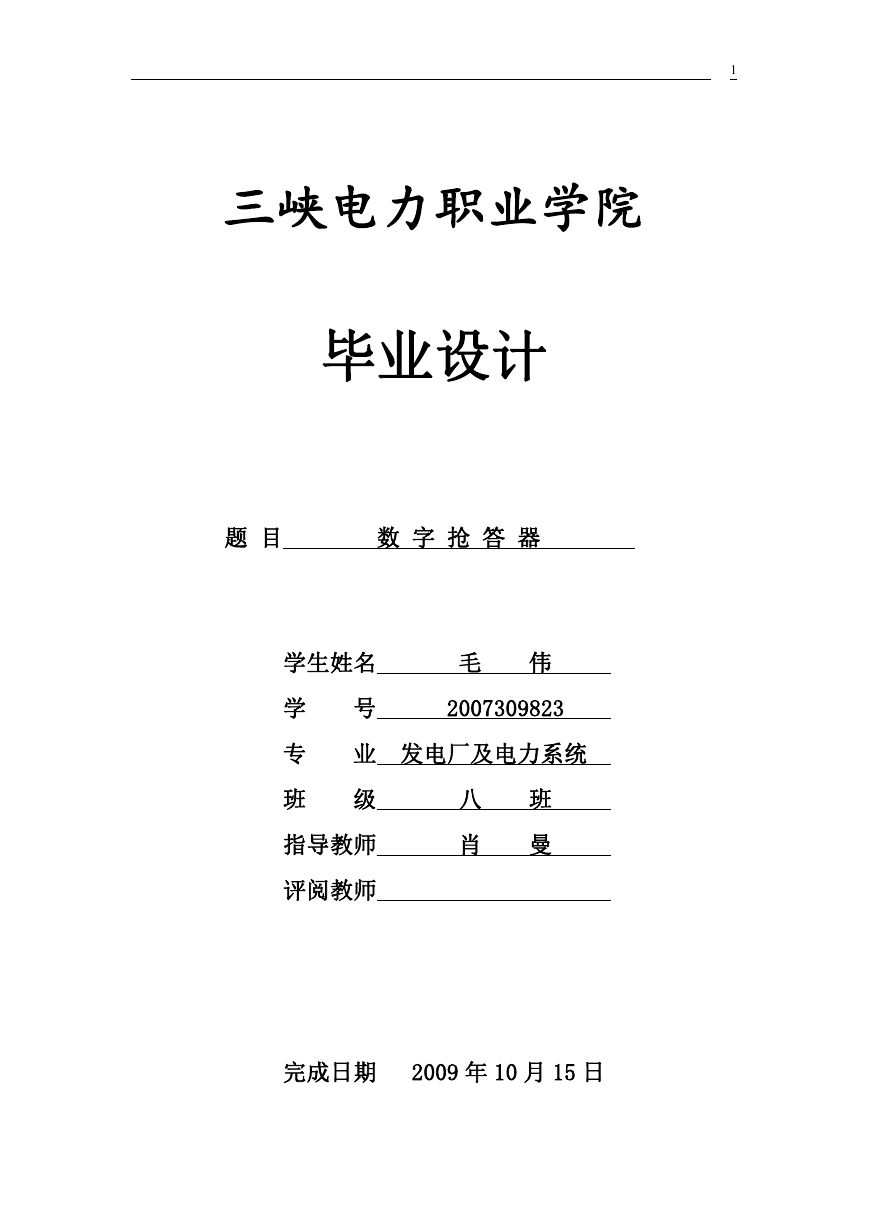 1

三峡电力职业学院

毕业设计

题 目 数 字 抢 答 器

学生姓名 毛 伟
学 号 2007309823
专 业 发电厂及电力系统
班 级 八 班
指导教师 肖 曼
评阅教师

完成日期 2009 年 10 月 15 日